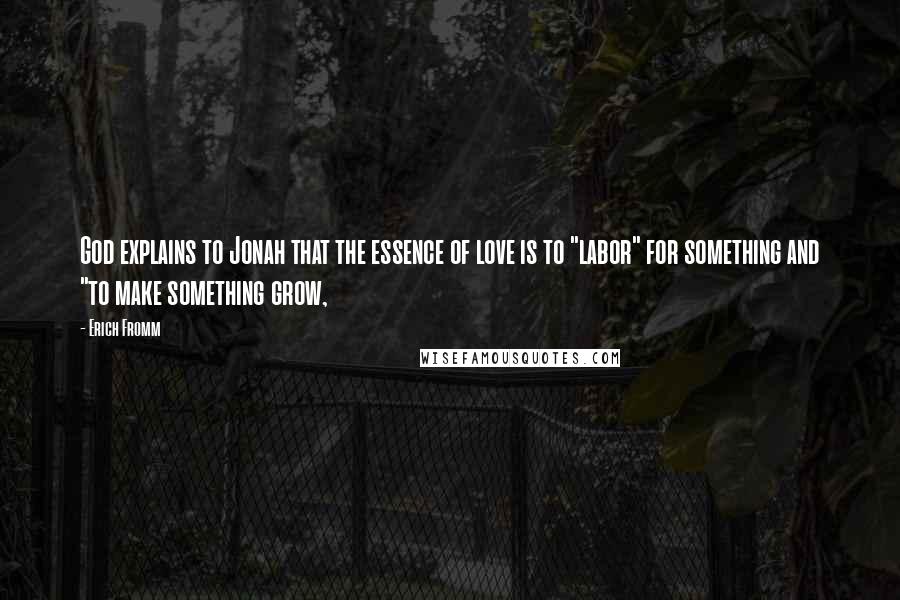 God explains to Jonah that the essence of love is to "labor" for something and "to make something grow,

- Erich Fromm

WISEFAMOUSQUOTES.COM